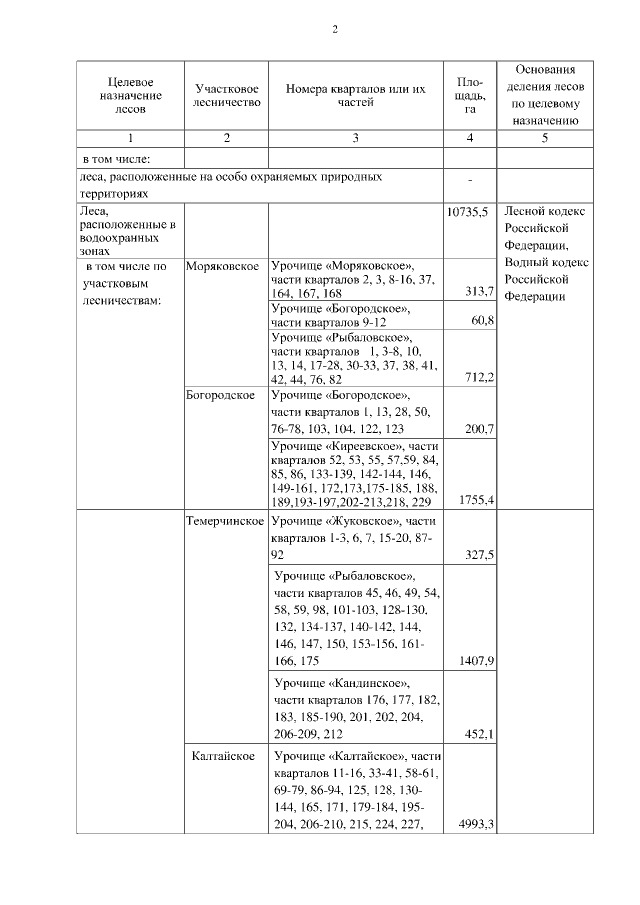 2

| Целевое назначение лесов | Участковое лесничество | Номера кварталов или их частей | Площадь, га | Основания деления лесов по целевому назначению |
|---|---|---|---|---|
| 1 | 2 | 3 | 4 | 5 |
| в том числе: | | | | |
| леса, расположенные на особо охраняемых природных территориях | | | - | |
| Леса, расположенные в водоохранных зонах | | | 10735,5 | Лесной кодекс Российской Федерации, Водный кодекс Российской Федерации |
| в том числе по участковым лесничествам: | Моряковское | Урочище «Моряковское», части кварталов 2, 3, 8-16, 37, 164, 167, 168 | 313,7 | |
| | | Урочище «Богородское», части кварталов 9-12 | 60,8 | |
| | | Урочище «Рыбаловское», части кварталов 1, 3-8, 10, 13, 14, 17-28, 30-33, 37, 38, 41, 42, 44, 76, 82 | 712,2 | |
| | Богородское | Урочище «Богородское», части кварталов 1, 13, 28, 50, 76-78, 103, 104, 122, 123 | 200,7 | |
| | | Урочище «Киреевское», части кварталов 52, 53, 55, 57,59, 84, 85, 86, 133-139, 142-144, 146, 149-161, 172,173,175-185, 188, 189,193-197,202-213,218, 229 | 1755,4 | |
| | Темерчинское | Урочище «Жуковское», части кварталов 1-3, 6, 7, 15-20, 87-92 | 327,5 | |
| | | Урочище «Рыбаловское», части кварталов 45, 46, 49, 54, 58, 59, 98, 101-103, 128-130, 132, 134-137, 140-142, 144, 146, 147, 150, 153-156, 161-166, 175 | 1407,9 | |
| | | Урочище «Кандинское», части кварталов 176, 177, 182, 183, 185-190, 201, 202, 204, 206-209, 212 | 452,1 | |
| | Калтайское | Урочище «Калтайское», части кварталов 11-16, 33-41, 58-61, 69-79, 86-94, 125, 128, 130-144, 165, 171, 179-184, 195-204, 206-210, 215, 224, 227, | 4993,3 | |